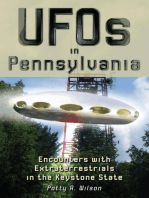 UFOs
in
Pennsylvania

Encounters with
Extraterrestrials
in the Keystone State

Patty A. Wilson